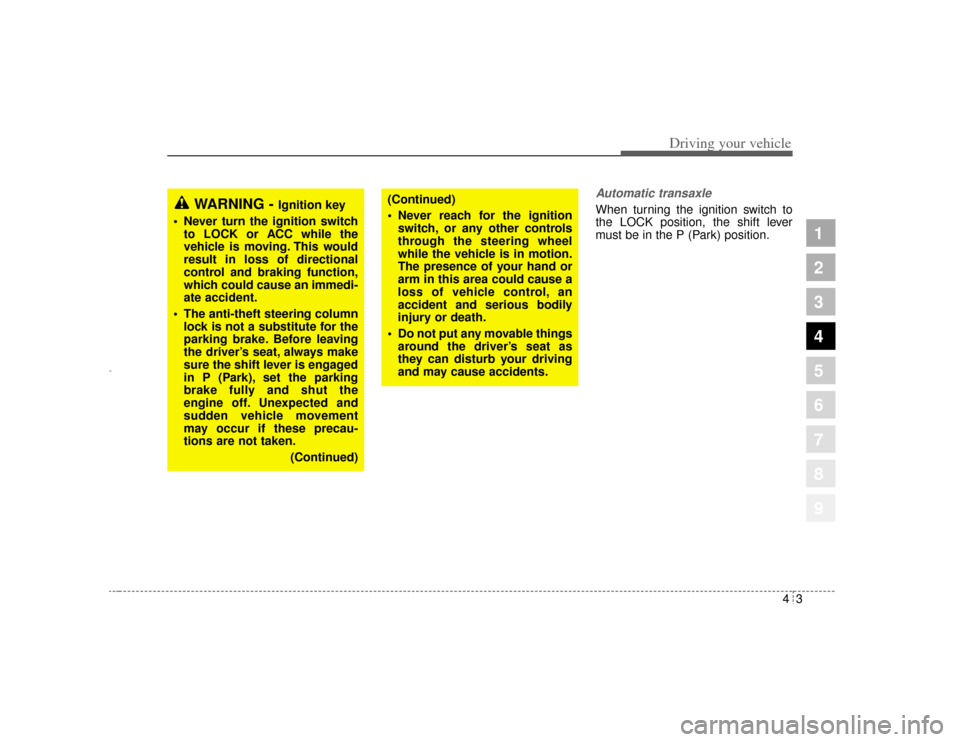 Driving your vehicle

WARNING - Ignition key

• Never turn the ignition switch to LOCK or ACC while the vehicle is moving. This would result in loss of directional control and braking function, which could cause an immediate accident.
• The anti-theft steering column lock is not a substitute for the parking brake. Before leaving the driver's seat, always make sure the shift lever is engaged in P (Park), set the parking brake fully and shut the engine off. Unexpected and sudden vehicle movement may occur if these precautions are not taken.

(Continued)

(Continued)
• Never reach for the ignition switch, or any other controls through the steering wheel while the vehicle is in motion. The presence of your hand or arm in this area could cause a loss of vehicle control, an accident and serious bodily injury or death.
• Do not put any movable things around the driver's seat as they can disturb your driving and may cause accidents.

Automatic transaxle
When turning the ignition switch to the LOCK position, the shift lever must be in the P (Park) position.

1
2
3
4
5
6
7
8
9

4 3

carmanualsonline.info